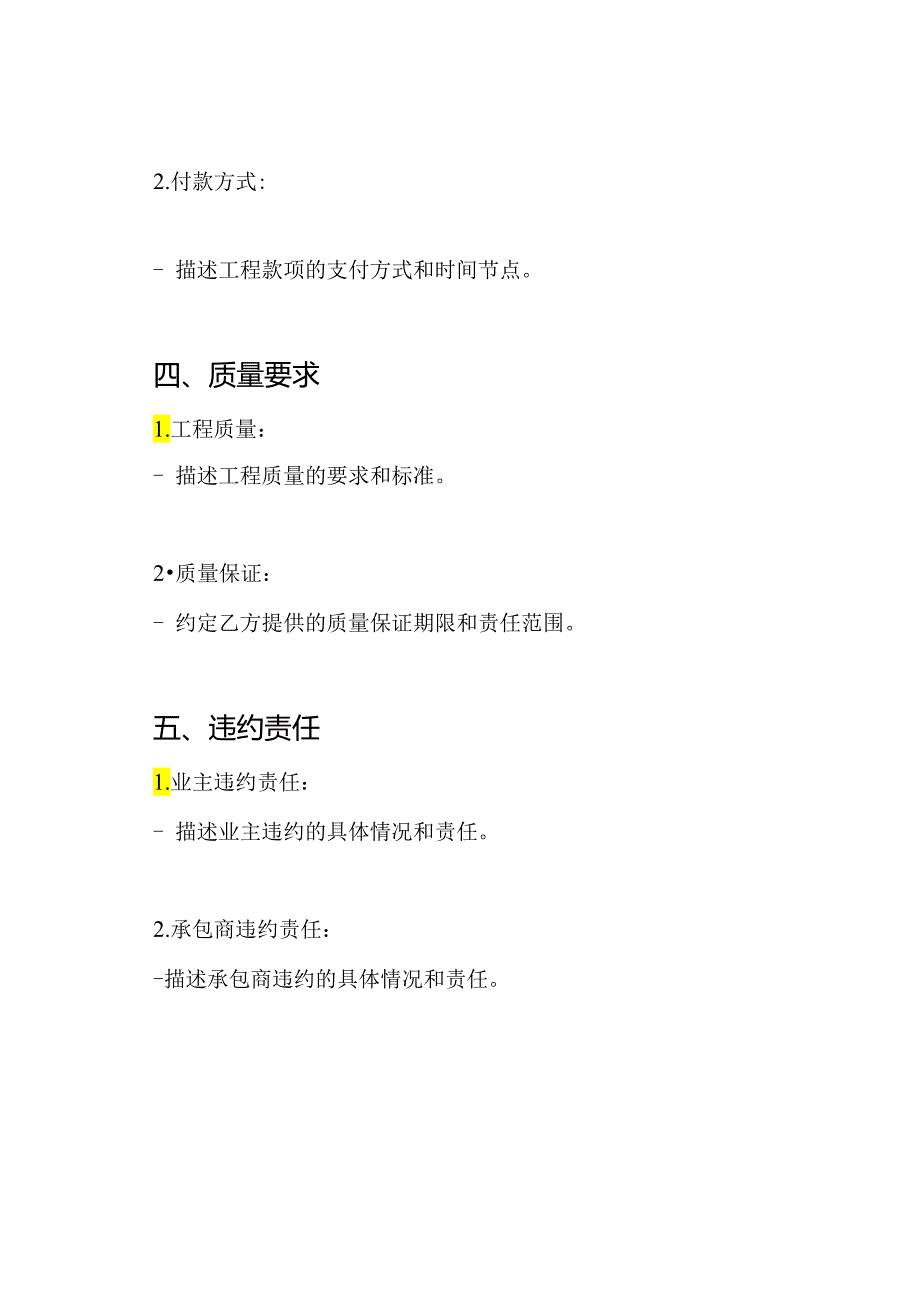 2.付款方式:

- 描述工程款项的支付方式和时间节点。

四、质量要求

1.工程质量:

- 描述工程质量的要求和标准。

2•质量保证:

- 约定乙方提供的质量保证期限和责任范围。

五、违约责任

1.业主违约责任:

- 描述业主违约的具体情况和责任。

2.承包商违约责任:

-描述承包商违约的具体情况和责任。